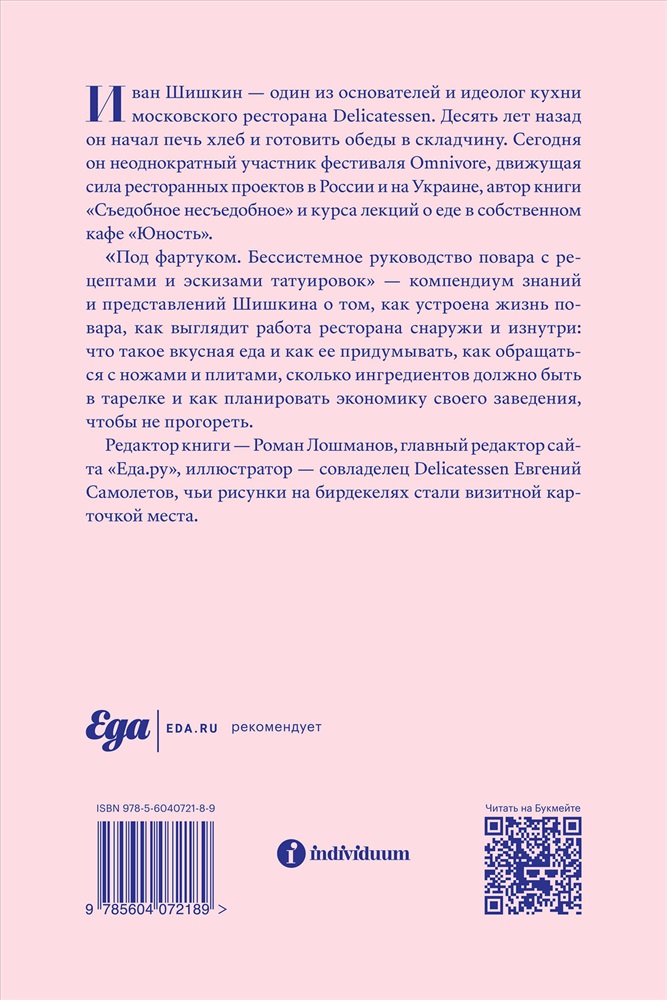 Иван Шишкин — один из основателей и идеолог кухни московского ресторана Delicatessen. Десять лет назад он начал печь хлеб и готовить обеды в складчину. Сегодня он неоднократный участник фестиваля Omnivore, движущая сила ресторанных проектов в России и на Украине, автор книги «Съедобное несъедобное» и курса лекций о еде в собственном кафе «Юность».

«Под фартуком. Бессистемное руководство повара с рецептами и эскизами татуировок» — компендиум знаний и представлений Шишкина о том, как устроена жизнь повара, как выглядит работа ресторана снаружи и изнутри: что такое вкусная еда и как ее придумывать, как обращаться с ножами и плитами, сколько ингредиентов должно быть в тарелке и как планировать экономику своего заведения, чтобы не прогореть.

Редактор книги — Роман Лошманов, главный редактор сайта «Еда.ру», иллюстратор — совладелец Delicatessen Евгений Самолетов, чьи рисунки на бирдекелях стали визитной карточкой места.

Еда | EDA.RU рекомендует

ISBN 978-5-6040721-8-9

9 785604 072189 >

individuum

Читать на Букмейте